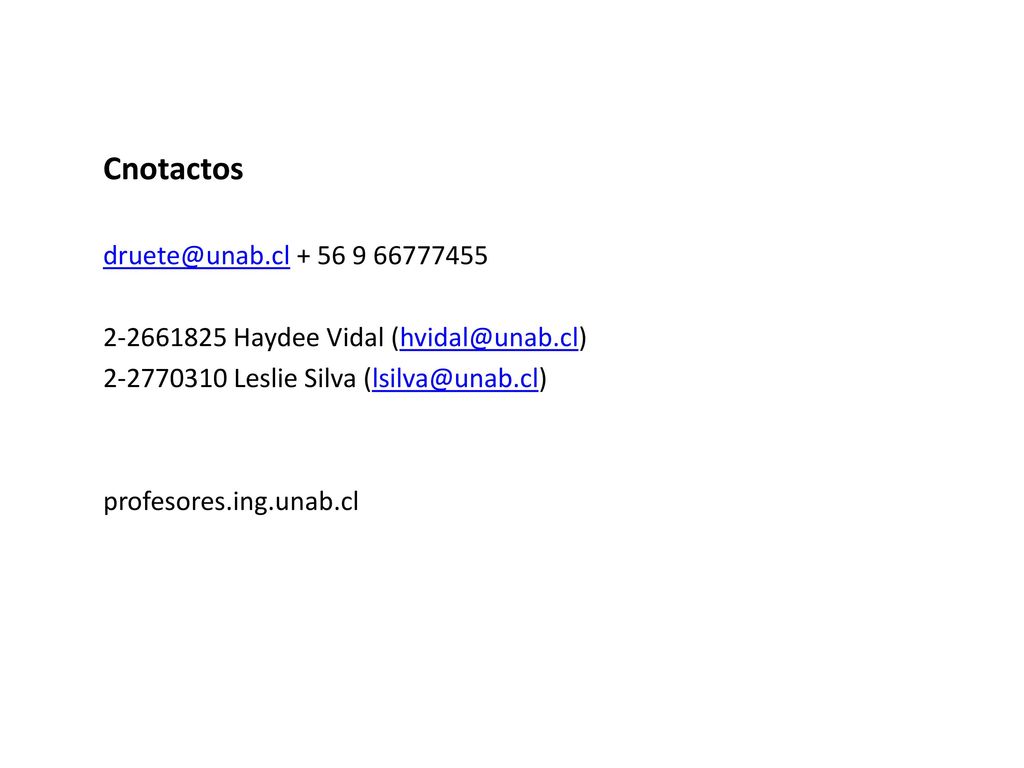 Cnotactos

druete@unab.cl + 56 9 66777455

2-2661825 Haydee Vidal (hvidal@unab.cl)
2-2770310 Leslie Silva (lsilva@unab.cl)

profesores.ing.unab.cl